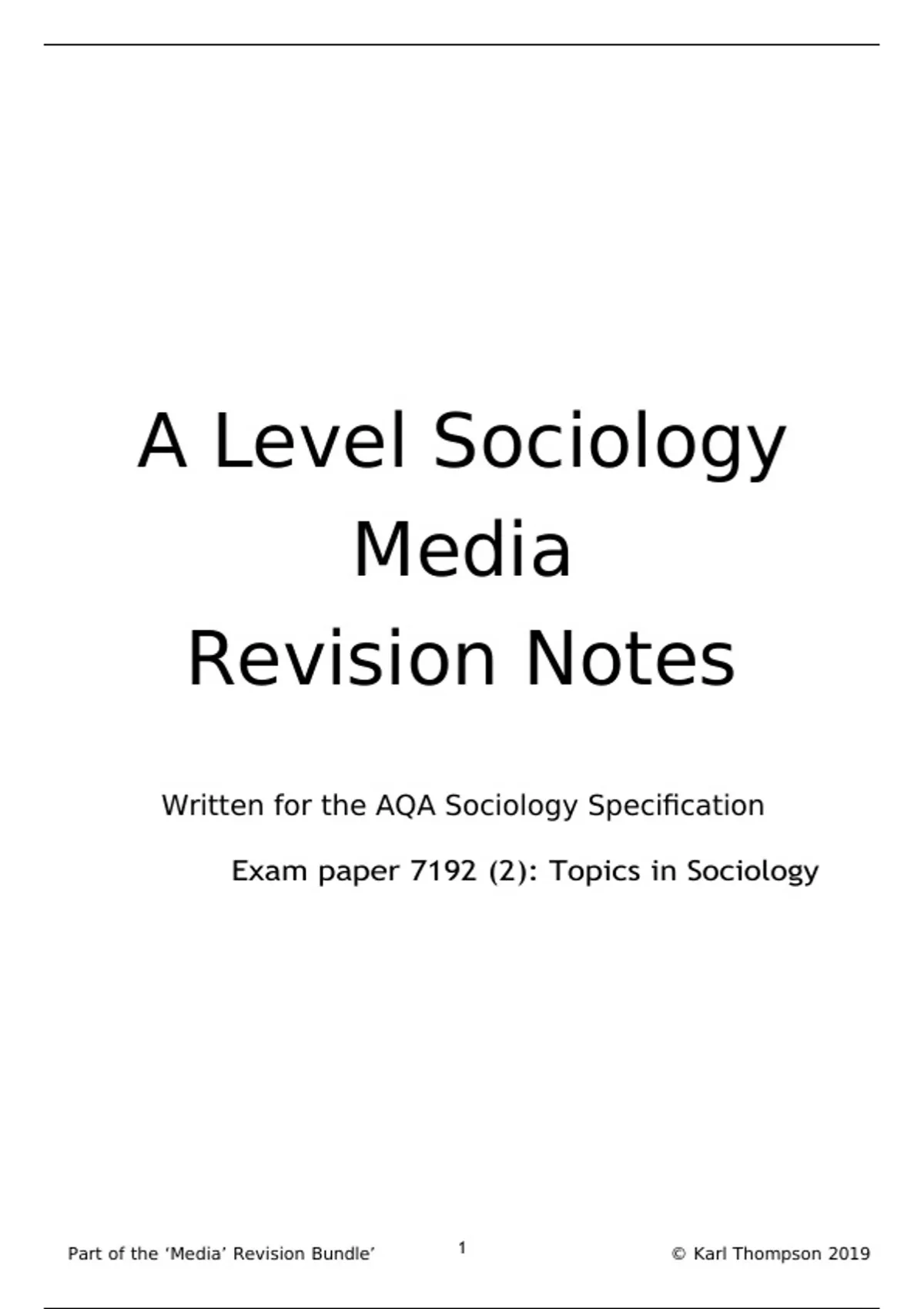 A Level Sociology
Media
Revision Notes

Written for the AQA Sociology Specification

Exam paper 7192 (2): Topics in Sociology

Part of the 'Media' Revision Bundle' 1 © Karl Thompson 2019